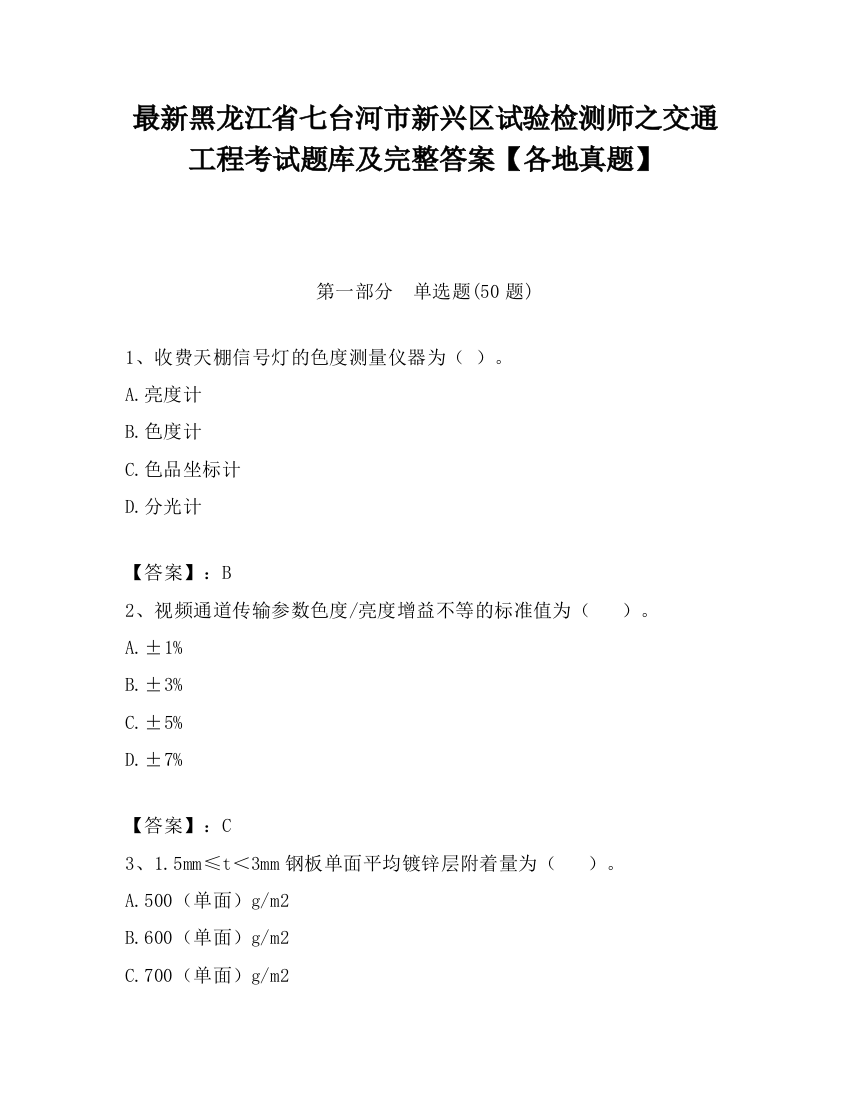 最新黑龙江省七台河市新兴区试验检测师之交通工程考试题库及完整答案【各地真题】

第一部分　单选题(50 题)

1、收费天棚信号灯的色度测量仪器为（ ）。

A.亮度计

B.色度计

C.色品坐标计

D.分光计

【答案】：B

2、视频通道传输参数色度/亮度增益不等的标准值为（　　）。

A.±1%

B.±3%

C.±5%

D.±7%

【答案】：C

3、1.5mm≤t＜3mm 钢板单面平均镀锌层附着量为（　　）。

A.500（单面）g/m2

B.600（单面）g/m2

C.700（单面）g/m2